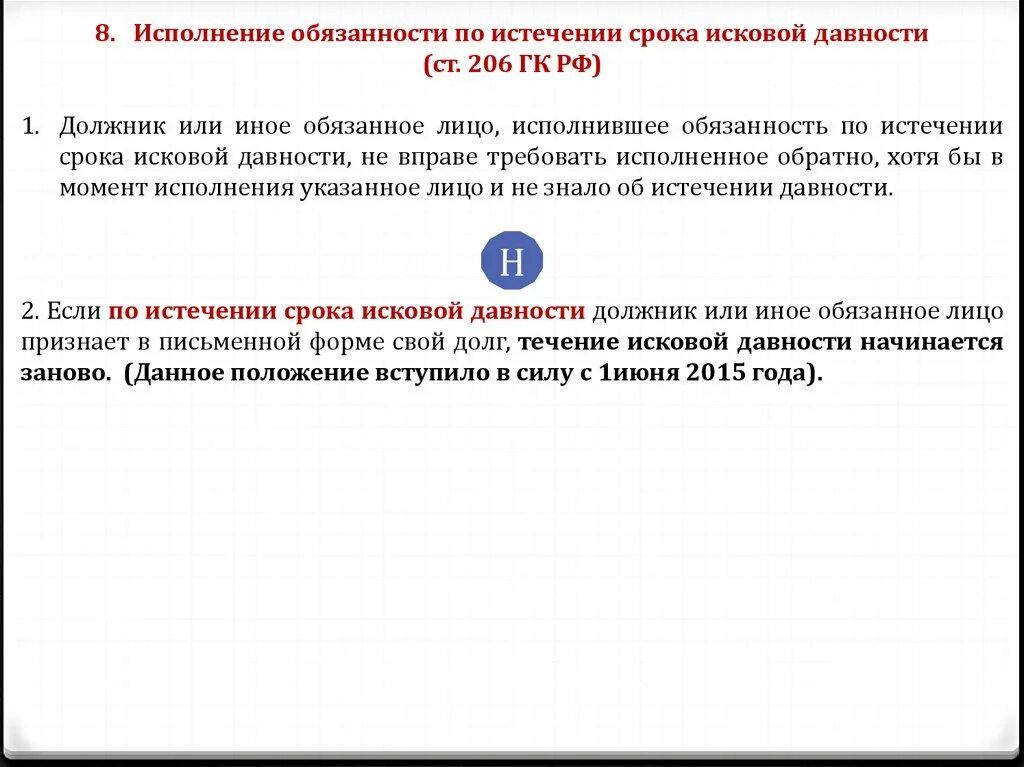 8. Исполнение обязанности по истечении срока исковой давности (ст. 206 ГК РФ)

1. Должник или иное обязанное лицо, исполнившее обязанность по истечении срока исковой давности, не вправе требовать исполненное обратно, хотя бы в момент исполнения указанное лицо и не знало об истечении давности.

Н

2. Если по истечении срока исковой давности должник или иное обязанное лицо признает в письменной форме свой долг, течение исковой давности начинается заново. (Данное положение вступило в силу с 1июня 2015 года).